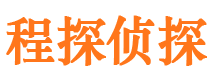 程探侦探